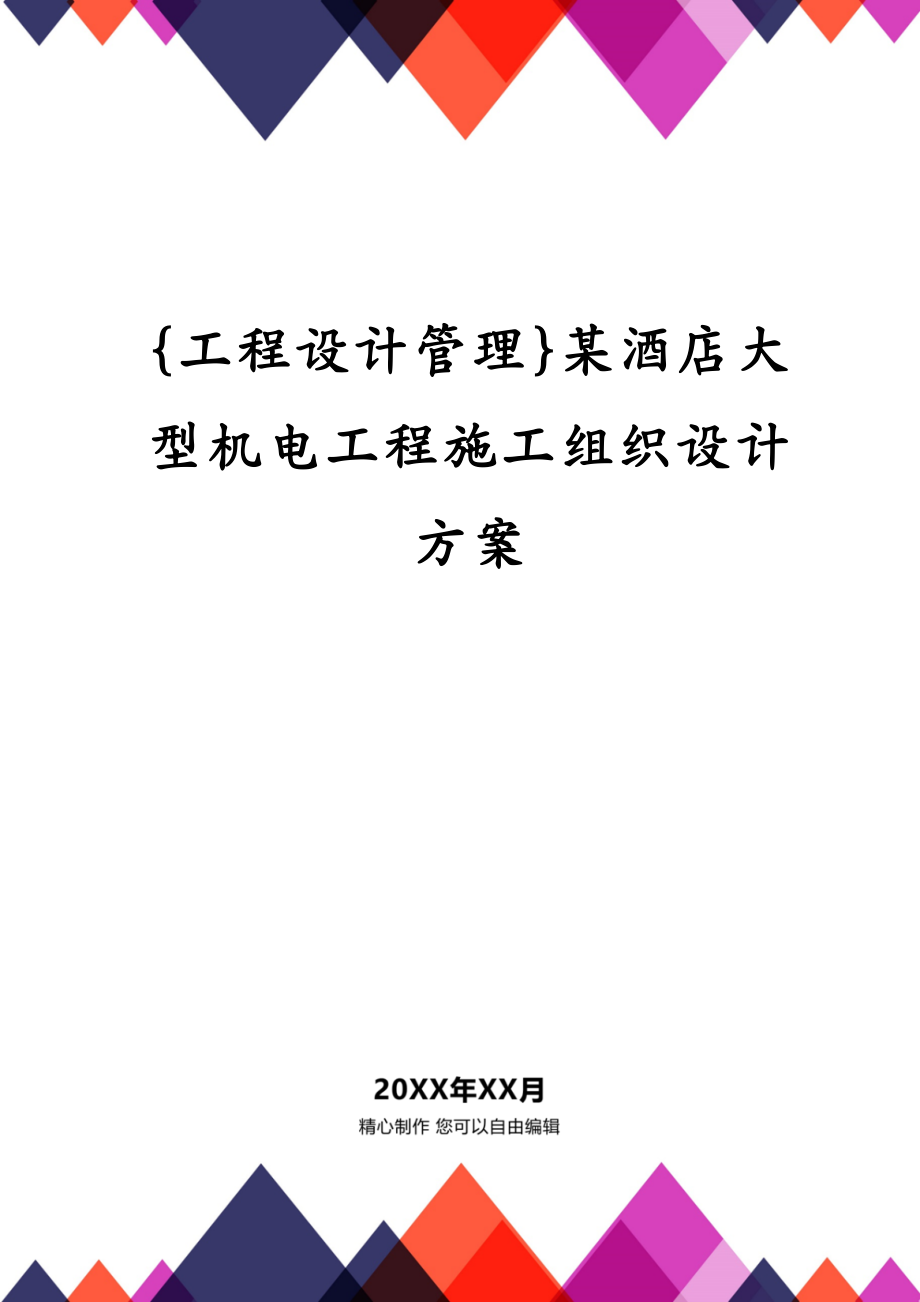 {工程设计管理}某酒店大型机电工程施工组织设计方案

20XX年XX月

精心制作 您可以自由编辑